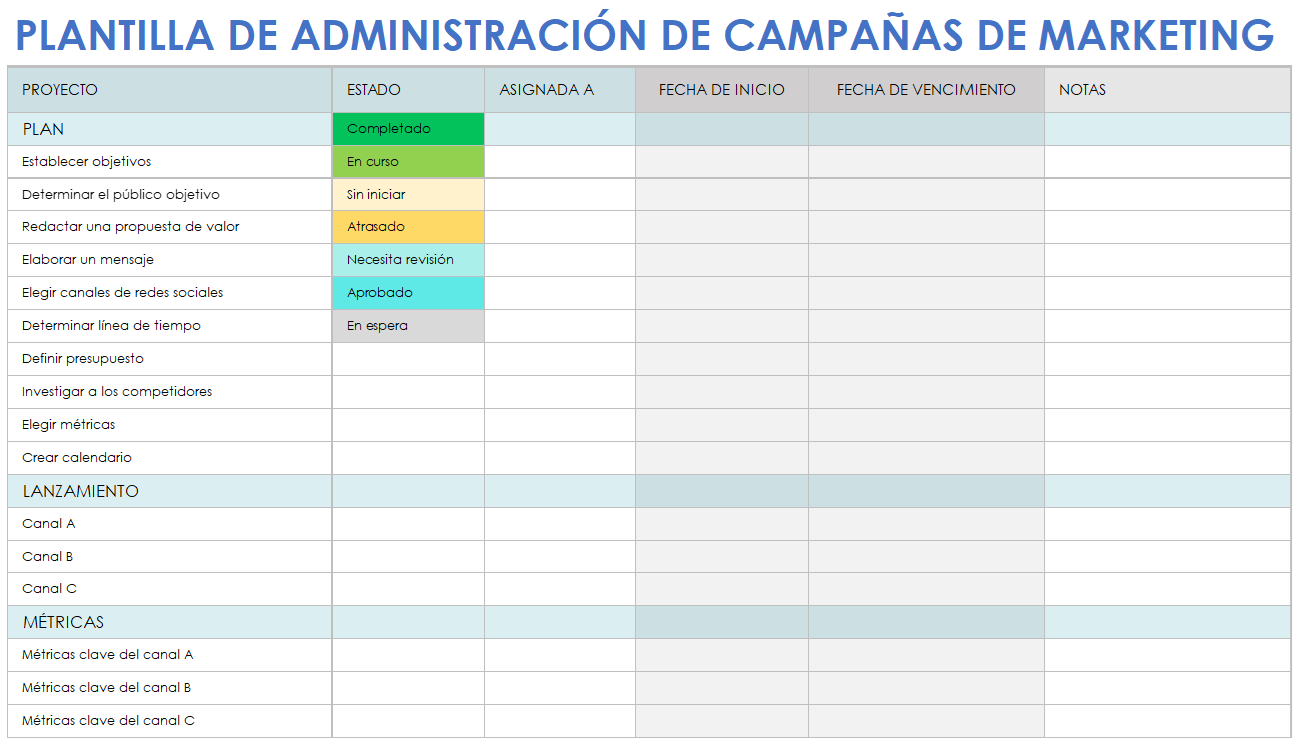 PLANTILLA DE ADMINISTRACIÓN DE CAMPAÑAS DE MARKETING

| PROYECTO | ESTADO | ASIGNADA A | FECHA DE INICIO | FECHA DE VENCIMIENTO | NOTAS |
|---|---|---|---|---|---|
| PLAN | Completado | | | | |
| Establecer objetivos | En curso | | | | |
| Determinar el público objetivo | Sin iniciar | | | | |
| Redactar una propuesta de valor | Atrasado | | | | |
| Elaborar un mensaje | Necesita revisión | | | | |
| Elegir canales de redes sociales | Aprobado | | | | |
| Determinar línea de tiempo | En espera | | | | |
| Definir presupuesto | | | | | |
| Investigar a los competidores | | | | | |
| Elegir métricas | | | | | |
| Crear calendario | | | | | |
| LANZAMIENTO | | | | | |
| Canal A | | | | | |
| Canal B | | | | | |
| Canal C | | | | | |
| MÉTRICAS | | | | | |
| Métricas clave del canal A | | | | | |
| Métricas clave del canal B | | | | | |
| Métricas clave del canal C | | | | | |